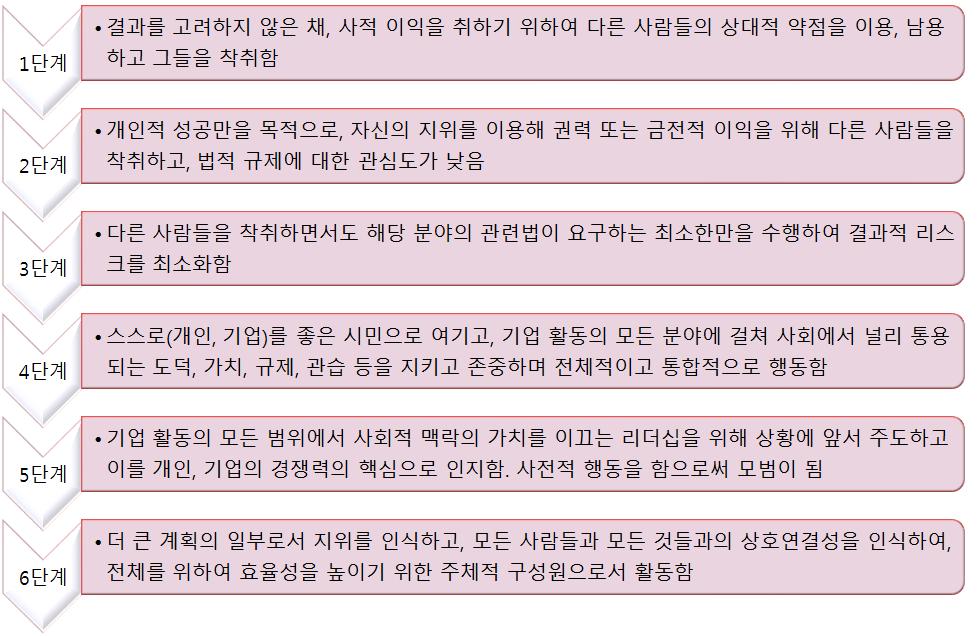 1단계

• 결과를 고려하지 않은 채, 사적 이익을 취하기 위하여 다른 사람들의 상대적 약점을 이용, 남용하고 그들을 착취함

2단계

• 개인적 성공만을 목적으로, 자신의 지위를 이용해 권력 또는 금전적 이익을 위해 다른 사람들을 착취하고, 법적 규제에 대한 관심도가 낮음

3단계

• 다른 사람들을 착취하면서도 해당 분야의 관련법이 요구하는 최소한만을 수행하여 결과적 리스크를 최소화함

4단계

• 스스로(개인, 기업)를 좋은 시민으로 여기고, 기업 활동의 모든 분야에 걸쳐 사회에서 널리 통용되는 도덕, 가치, 규제, 관습 등을 지키고 존중하며 전체적이고 통합적으로 행동함

5단계

• 기업 활동의 모든 범위에서 사회적 맥락의 가치를 이끄는 리더십을 위해 상황에 앞서 주도하고 이를 개인, 기업의 경쟁력의 핵심으로 인지함. 사전적 행동을 함으로써 모범이 됨

6단계

• 더 큰 계획의 일부로서 지위를 인식하고, 모든 사람들과 모든 것들과의 상호연결성을 인식하여, 전체를 위하여 효율성을 높이기 위한 주체적 구성원으로서 활동함